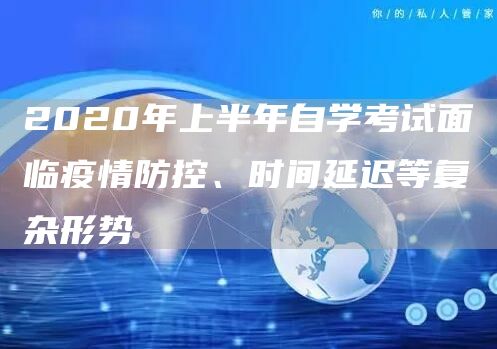 你/的/私/人/管/家

2020年上半年自学考试面临疫情防控、时间延迟等复杂形势